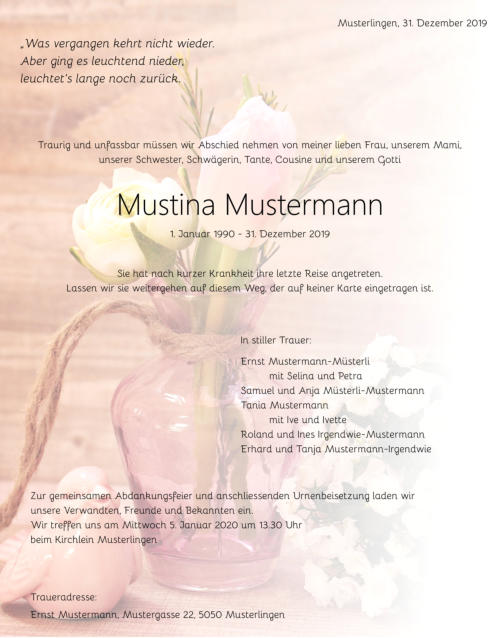 Musterlingen, 31. Dezember 2019

„Was vergangen kehrt nicht wieder.
Aber ging es leuchtend nieder,
leuchtet's lange noch zurück.

Traurig und unfassbar müssen wir Abschied nehmen von meiner lieben Frau, unserem Mami, unserer Schwester, Schwägerin, Tante, Cousine und unserem Gotti

Mustina Mustermann

1. Januar 1990 - 31. Dezember 2019

Sie hat nach kurzer Krankheit ihre letzte Reise angetreten.
Lassen wir sie weitergehen auf diesem Weg, der auf keiner Karte eingetragen ist.

In stiller Trauer:

Ernst Mustermann-Müsterli
mit Selina und Petra
Samuel und Anja Müsterli-Mustermann
Tania Mustermann
mit Ive und Ivette
Roland und Ines Irgendwie-Mustermann
Erhard und Tanja Mustermann-Irgendwie

Zur gemeinsamen Abdankungsfeier und anschliessenden Urnenbeisetzung laden wir unsere Verwandten, Freunde und Bekannten ein.
Wir treffen uns am Mittwoch 5. Januar 2020 um 13.30 Uhr beim Kirchlein Musterlingen

Traueradresse:
Ernst Mustermann, Mustergasse 22, 5050 Musterlingen